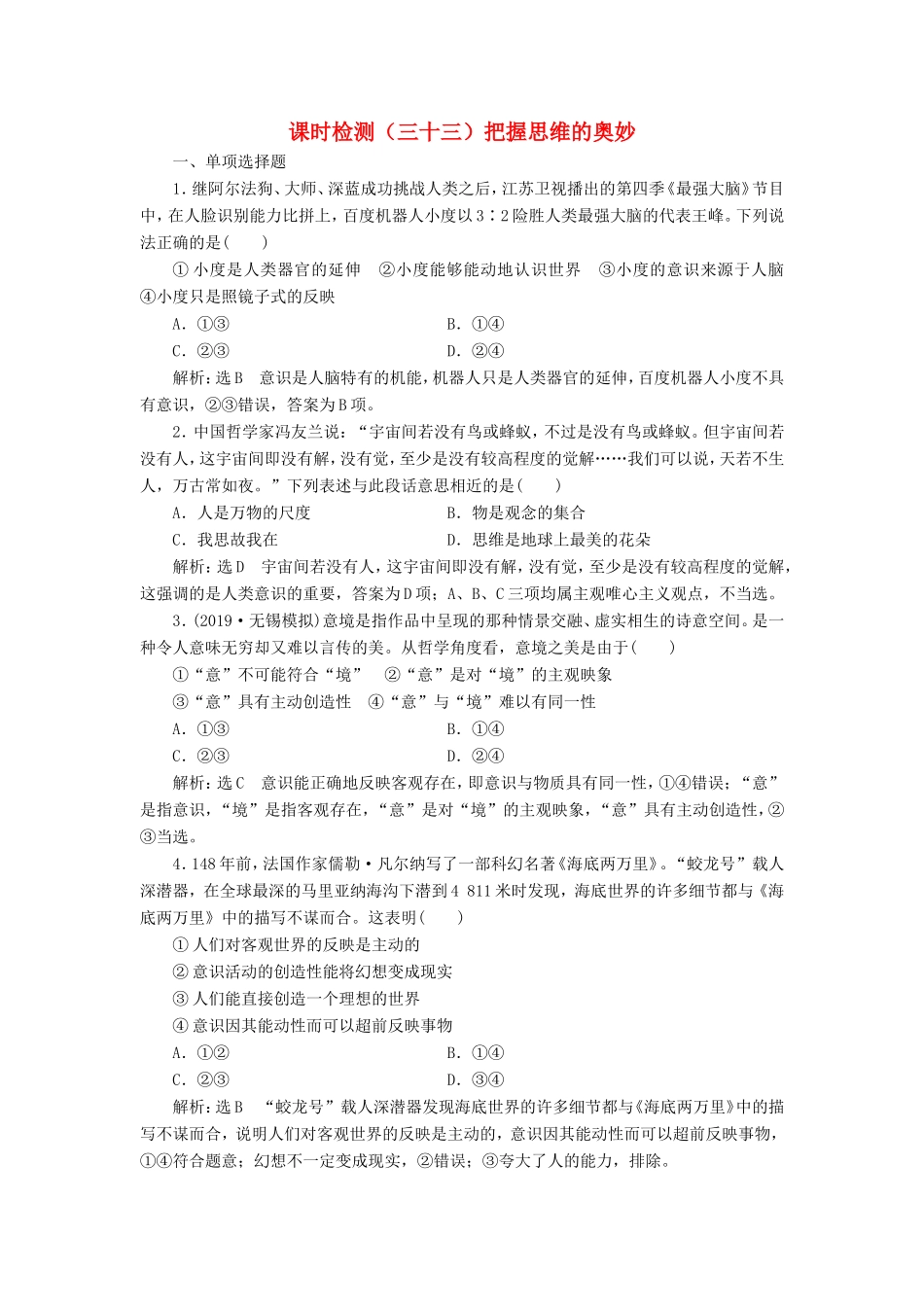 课时检测（三十三）把握思维的奥妙

一、单项选择题

1．继阿尔法狗、大师、深蓝成功挑战人类之后，江苏卫视播出的第四季《最强大脑》节目中，在人脸识别能力比拼上，百度机器人小度以3∶2险胜人类最强大脑的代表王峰。下列说法正确的是(　　)

①小度是人类器官的延伸　②小度能够能动地认识世界　③小度的意识来源于人脑　④小度只是照镜子式的反映

A．①③　　B．①④

C．②③　　D．②④

解析：选B　意识是人脑特有的机能，机器人只是人类器官的延伸，百度机器人小度不具有意识，②③错误，答案为B项。

2．中国哲学家冯友兰说：“宇宙间若没有鸟或蜂蚁，不过是没有鸟或蜂蚁。但宇宙间若没有人，这宇宙间即没有解，没有觉，至少是没有较高程度的觉解……我们可以说，天若不生人，万古常如夜。”下列表述与此段话意思相近的是(　　)

A．人是万物的尺度　　B．物是观念的集合

C．我思故我在　　D．思维是地球上最美的花朵

解析：选D　宇宙间若没有人，这宇宙间即没有解，没有觉，至少是没有较高程度的觉解，这强调的是人类意识的重要，答案为D项；A、B、C三项均属主观唯心主义观点，不当选。

3．(2019·无锡模拟)意境是指作品中呈现的那种情景交融、虚实相生的诗意空间。是一种令人意味无穷却又难以言传的美。从哲学角度看，意境之美是由于(　　)

①“意”不可能符合“境”　②“意”是对“境”的主观映象

③“意”具有主动创造性　④“意”与“境”难以有同一性

A．①③　　B．①④

C．②③　　D．②④

解析：选C　意识能正确地反映客观存在，即意识与物质具有同一性，①④错误；“意”是指意识，“境”是指客观存在，“意”是对“境”的主观映象，“意”具有主动创造性，②③当选。

4．148年前，法国作家儒勒·凡尔纳写了一部科幻名著《海底两万里》。“蛟龙号”载人深潜器，在全球最深的马里亚纳海沟下潜到4 811米时发现，海底世界的许多细节都与《海底两万里》中的描写不谋而合。这表明(　　)

①人们对客观世界的反映是主动的

②意识活动的创造性能将幻想变成现实

③人们能直接创造一个理想的世界

④意识因其能动性而可以超前反映事物

A．①②　　B．①④

C．②③　　D．③④

解析：选B　“蛟龙号”载人深潜器发现海底世界的许多细节都与《海底两万里》中的描写不谋而合，说明人们对客观世界的反映是主动的，意识因其能动性而可以超前反映事物，①④符合题意；幻想不一定变成现实，②错误；③夸大了人的能力，排除。